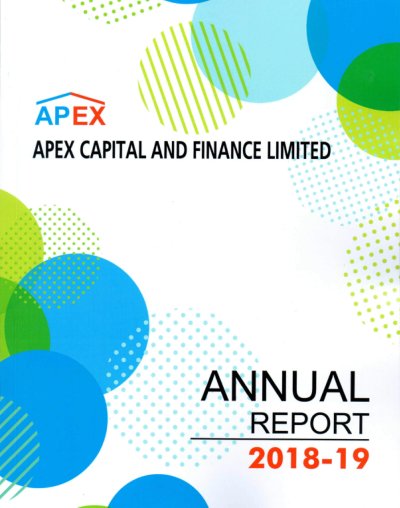 APEX

APEX CAPITAL AND FINANCE LIMITED

ANNUAL
REPORT
2018-19